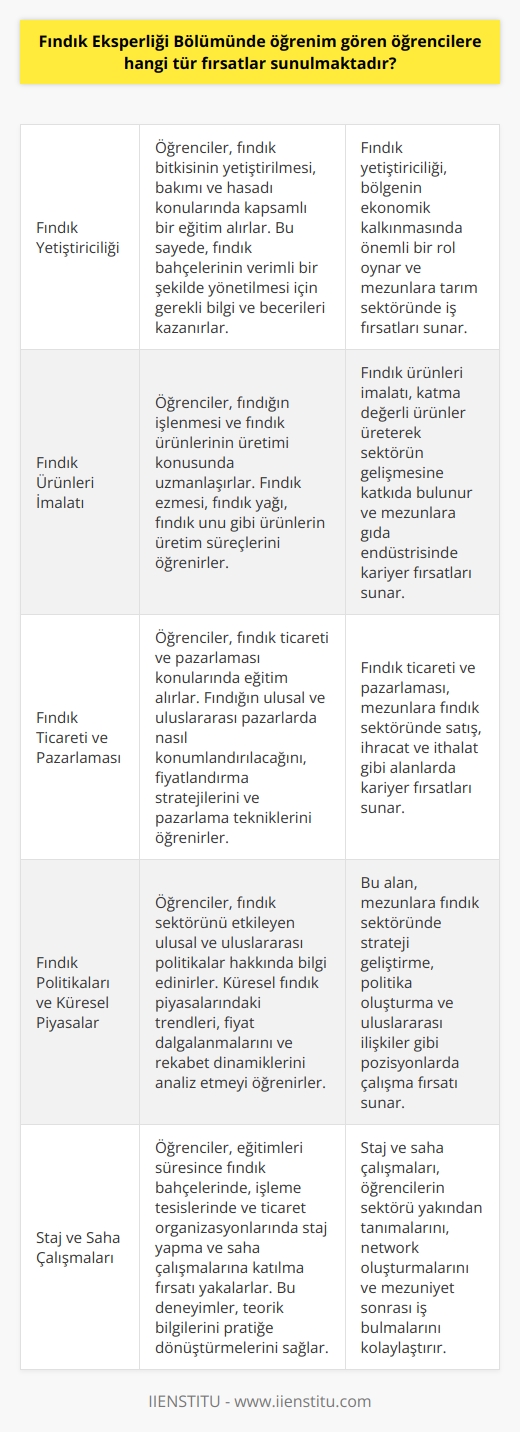 Fındık Eksperliği Bölümünde öğrenim gören öğrencilere hangi tür fırsatlar sunulmaktadır?

| | | |
|---|---|---|
| Fındık Yetiştiriciliği | Öğrenciler, fındık bitkisinin yetiştirilmesi, bakımı ve hasadı konularında kapsamlı bir eğitim alırlar. Bu sayede, fındık bahçelerinin verimli bir şekilde yönetilmesi için gerekli bilgi ve becerileri kazanırlar. | Fındık yetiştiriciliği, bölgenin ekonomik kalkınmasında önemli bir rol oynar ve mezunlara tarım sektöründe iş fırsatları sunar. |
| Fındık Ürünleri İmalatı | Öğrenciler, fındığın işlenmesi ve fındık ürünlerinin üretimi konusunda uzmanlaşırlar. Fındık ezmesi, fındık yağı, fındık unu gibi ürünlerin üretim süreçlerini öğrenirler. | Fındık ürünleri imalatı, katma değerli ürünler üreterek sektörün gelişmesine katkıda bulunur ve mezunlara gıda endüstrisinde kariyer fırsatları sunar. |
| Fındık Ticareti ve Pazarlaması | Öğrenciler, fındık ticareti ve pazarlaması konularında eğitim alırlar. Fındığın ulusal ve uluslararası pazarlarda nasıl konumlandırılacağını, fiyatlandırma stratejilerini ve pazarlama tekniklerini öğrenirler. | Fındık ticareti ve pazarlaması, mezunlara fındık sektöründe satış, ihracat ve ithalat gibi alanlarda kariyer fırsatları sunar. |
| Fındık Politikaları ve Küresel Piyasalar | Öğrenciler, fındık sektörünü etkileyen ulusal ve uluslararası politikalar hakkında bilgi edinirler. Küresel fındık piyasalarındaki trendleri, fiyat dalgalanmalarını ve rekabet dinamiklerini analiz etmeyi öğrenirler. | Bu alan, mezunlara fındık sektöründe strateji geliştirme, politika oluşturma ve uluslararası ilişkiler gibi pozisyonlarda çalışma fırsatı sunar. |
| Staj ve Saha Çalışmaları | Öğrenciler, eğitimleri süresince fındık bahçelerinde, işleme tesislerinde ve ticaret organizasyonlarında staj yapma ve saha çalışmalarına katılma fırsatı yakalarlar. Bu deneyimler, teorik bilgilerini pratiğe dönüştürmelerini sağlar. | Staj ve saha çalışmaları, öğrencilerin sektörü yakından tanımalarını, network oluşturmalarını ve mezuniyet sonrası iş bulmalarını kolaylaştırır. |

IIENSTITU - www.iienstitu.com